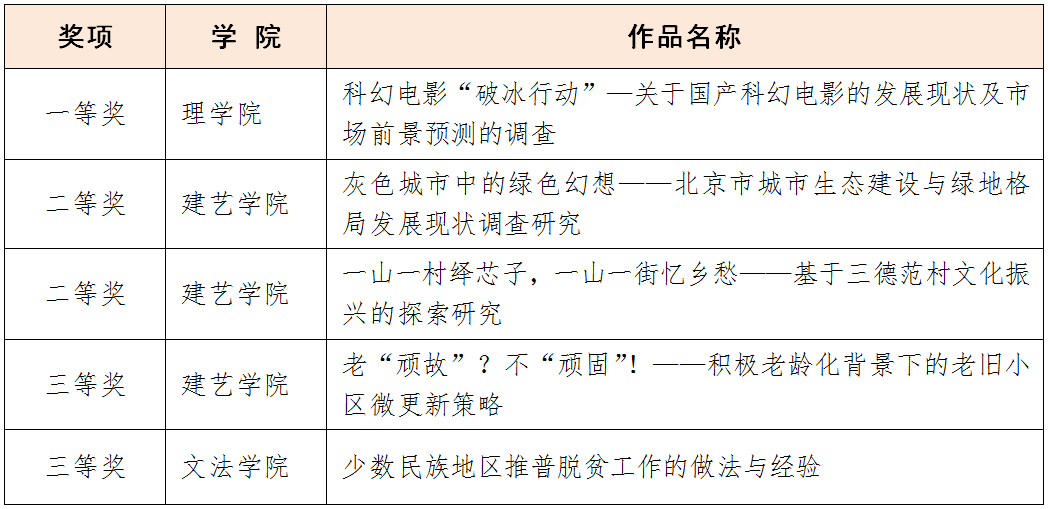 | 奖项 | 学 院 | 作品名称 |
|---|---|---|
| 一等奖 | 理学院 | 科幻电影“破冰行动”—关于国产科幻电影的发展现状及市场前景预测的调查 |
| 二等奖 | 建艺学院 | 灰色城市中的绿色幻想——北京市城市生态建设与绿地格局发展现状调查研究 |
| 二等奖 | 建艺学院 | 一山一村绎芯子，一山一街忆乡愁——基于三德范村文化振兴的探索研究 |
| 三等奖 | 建艺学院 | 老“顽故”？不“顽固”！——积极老龄化背景下的老旧小区微更新策略 |
| 三等奖 | 文法学院 | 少数民族地区推普脱贫工作的做法与经验 |